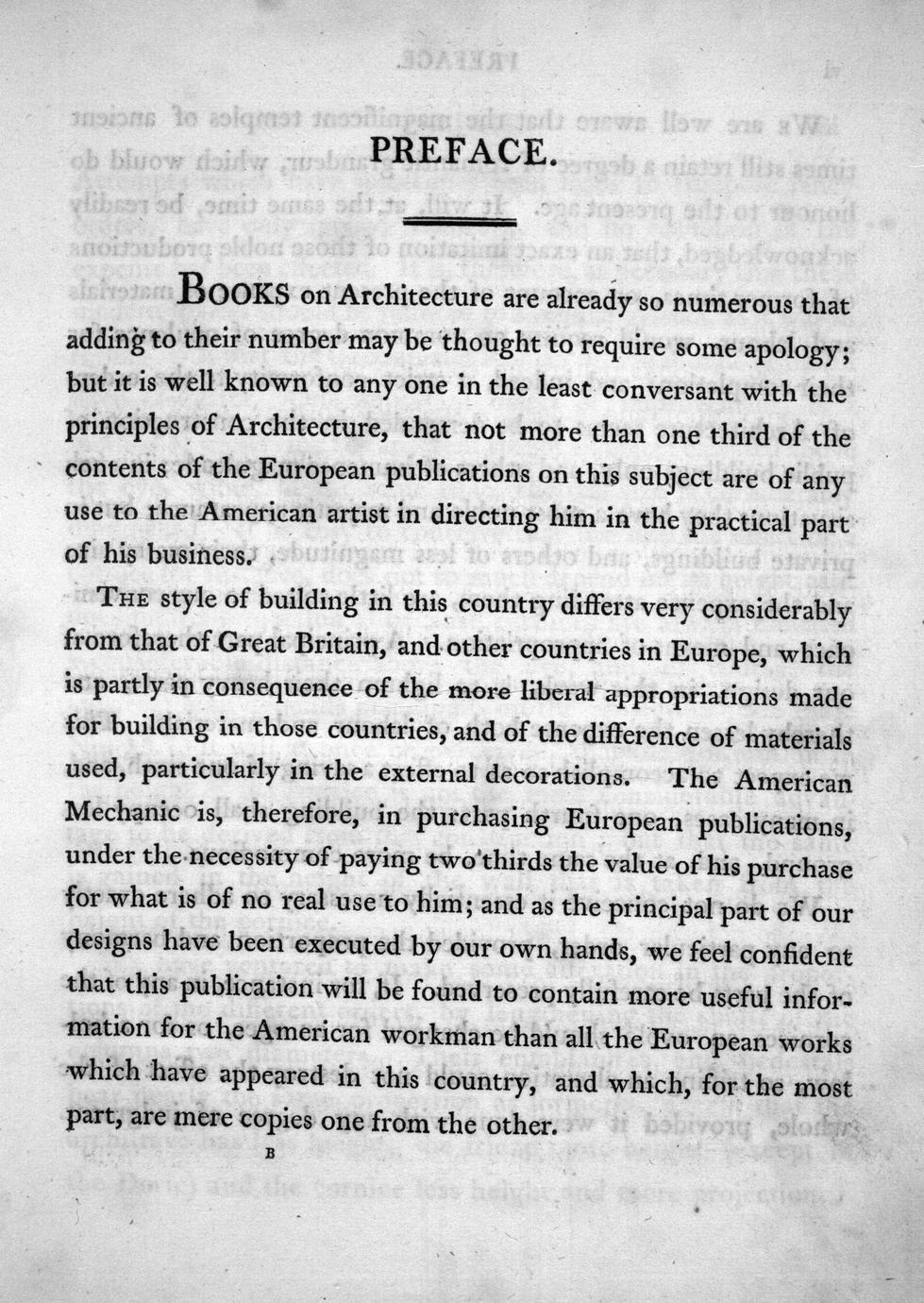 PREFACE.

BOOKS on Architecture are already so numerous that adding to their number may be thought to require some apology; but it is well known to any one in the least conversant with the principles of Architecture, that not more than one third of the contents of the European publications on this subject are of any use to the American artist in directing him in the practical part of his business.

THE style of building in this country differs very considerably from that of Great Britain, and other countries in Europe, which is partly in consequence of the more liberal appropriations made for building in those countries, and of the difference of materials used, particularly in the external decorations. The American Mechanic is, therefore, in purchasing European publications, under the necessity of paying two thirds the value of his purchase for what is of no real use to him; and as the principal part of our designs have been executed by our own hands, we feel confident that this publication will be found to contain more useful information for the American workman than all the European works which have appeared in this country, and which, for the most part, are mere copies one from the other.

B